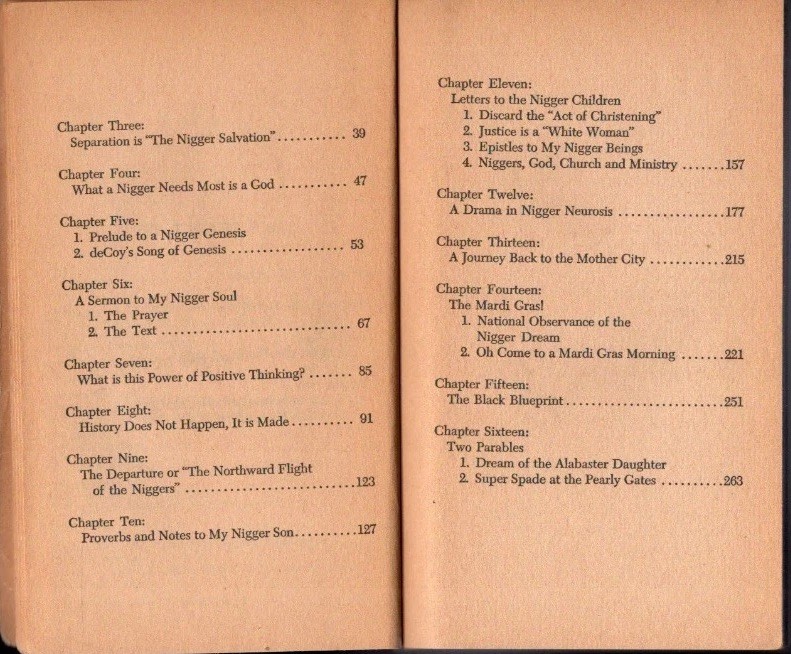 Chapter Three:
Separation is "The Nigger Salvation" 39

Chapter Four:
What a Nigger Needs Most is a God 47

Chapter Five:
1. Prelude to a Nigger Genesis
2. deCoy's Song of Genesis 53

Chapter Six:
A Sermon to My Nigger Soul
1. The Prayer
2. The Text 67

Chapter Seven:
What is this Power of Positive Thinking? 85

Chapter Eight:
History Does Not Happen, It is Made 91

Chapter Nine:
The Departure or "The Northward Flight of the Niggers" 123

Chapter Ten:
Proverbs and Notes to My Nigger Son 127

Chapter Eleven:
Letters to the Nigger Children
1. Discard the "Act of Christening"
2. Justice is a "White Woman"
3. Epistles to My Nigger Beings
4. Niggers, God, Church and Ministry 157

Chapter Twelve:
A Drama in Nigger Neurosis 177

Chapter Thirteen:
A Journey Back to the Mother City 215

Chapter Fourteen:
The Mardi Gras!
1. National Observance of the Nigger Dream
2. Oh Come to a Mardi Gras Morning 221

Chapter Fifteen:
The Black Blueprint 251

Chapter Sixteen:
Two Parables
1. Dream of the Alabaster Daughter
2. Super Spade at the Pearly Gates 263